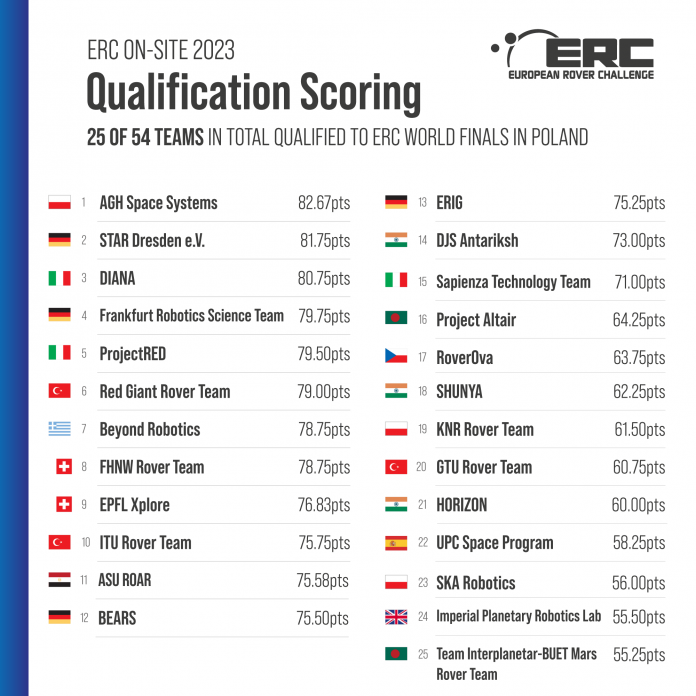 ERC ON-SITE 2023

Qualification Scoring

ERC
EUROPEAN ROVER CHALLENGE

25 OF 54 TEAMS IN TOTAL QUALIFIED TO ERC WORLD FINALS IN POLAND

1 AGH Space Systems 82.67pts
2 STAR Dresden e.V. 81.75pts
3 DIANA 80.75pts
4 Frankfurt Robotics Science Team 79.75pts
5 ProjectRED 79.50pts
6 Red Giant Rover Team 79.00pts
7 Beyond Robotics 78.75pts
8 FHNW Rover Team 78.75pts
9 EPFL Xplore 76.83pts
10 ITU Rover Team 75.75pts
11 ASU ROAR 75.58pts
12 BEARS 75.50pts

13 ERIG 75.25pts
14 DJS Antariksh 73.00pts
15 Sapienza Technology Team 71.00pts
16 Project Altair 64.25pts
17 RoverOva 63.75pts
18 SHUNYA 62.25pts
19 KNR Rover Team 61.50pts
20 GTU Rover Team 60.75pts
21 HORIZON 60.00pts
22 UPC Space Program 58.25pts
23 SKA Robotics 56.00pts
24 Imperial Planetary Robotics Lab 55.50pts
25 Team Interplanetar-BUET Mars Rover Team 55.25pts